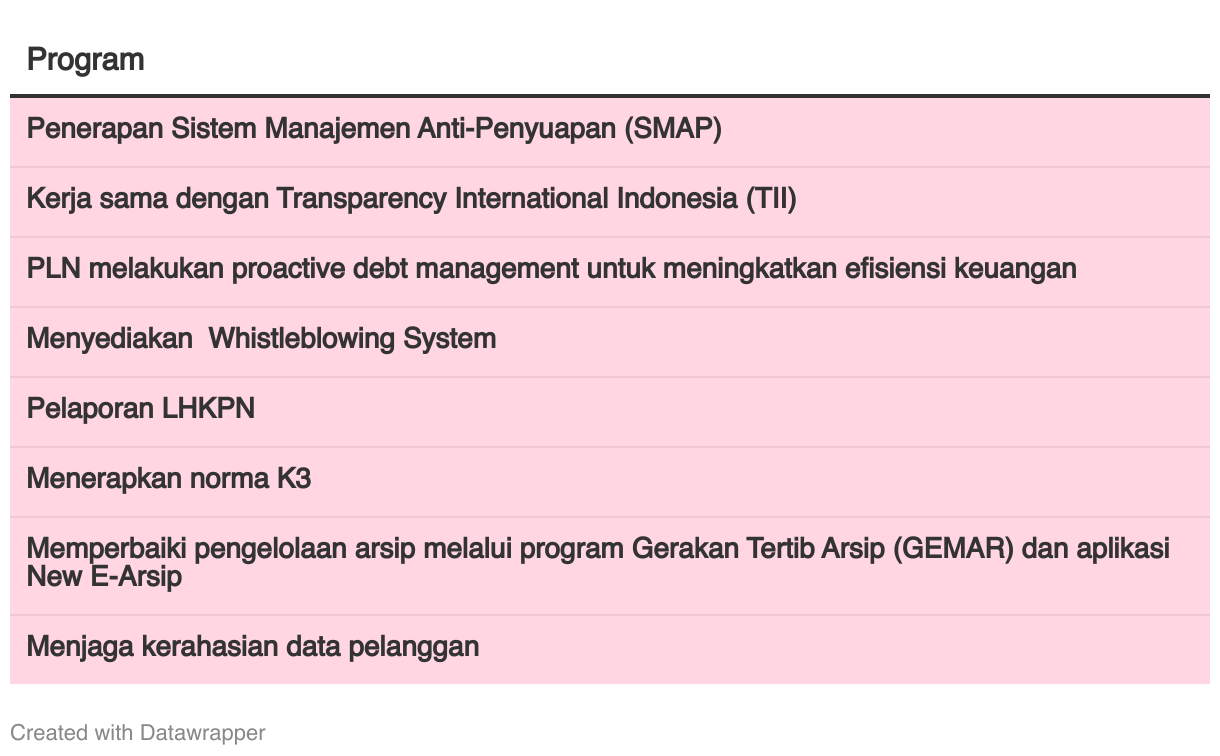 | Program |
|---|
| Penerapan Sistem Manajemen Anti-Penyuapan (SMAP) |
| Kerja sama dengan Transparency International Indonesia (TII) |
| PLN melakukan proactive debt management untuk meningkatkan efisiensi keuangan |
| Menyediakan  Whistleblowing System |
| Pelaporan LHKPN |
| Menerapkan norma K3 |
| Memperbaiki pengelolaan arsip melalui program Gerakan Tertib Arsip (GEMAR) dan aplikasi New E-Arsip |
| Menjaga kerahasian data pelanggan |

Created with Datawrapper